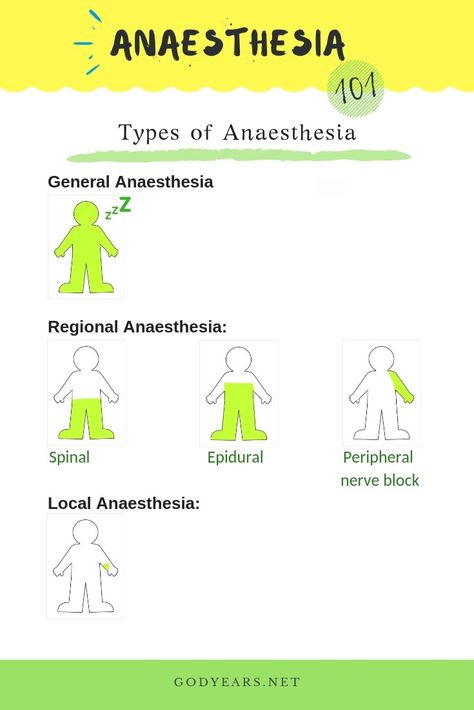 ANAESTHESIA

101

Types of Anaesthesia

General Anaesthesia

zzZ

Regional Anaesthesia:

Spinal

Epidural

Peripheral nerve block

Local Anaesthesia:

GODYEARS.NET